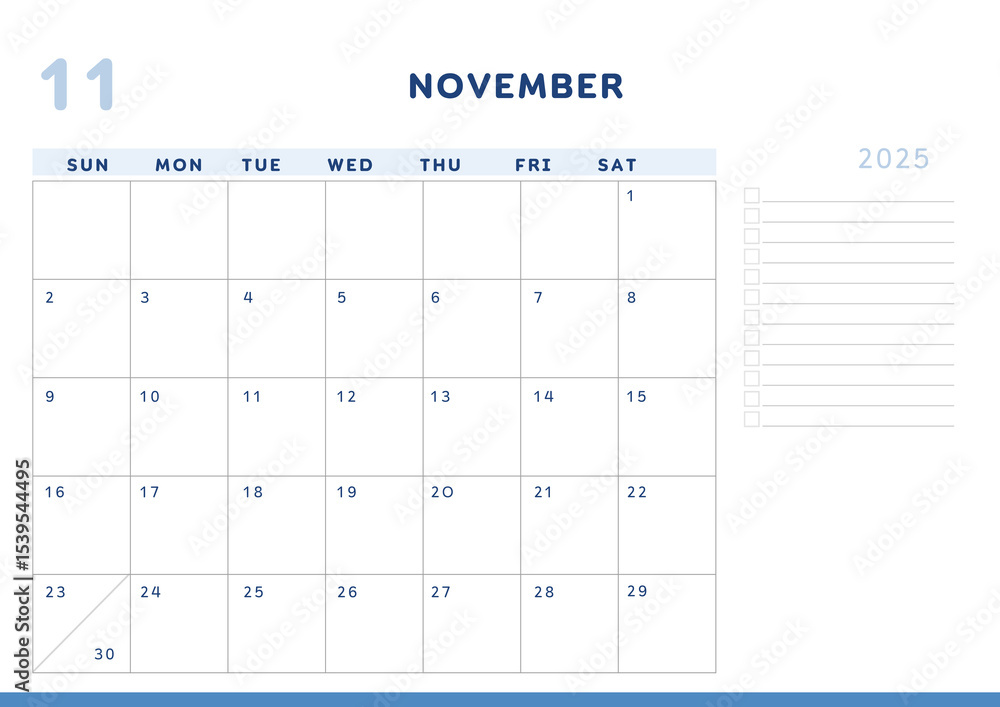 11

NOVEMBER

2025

| SUN | MON | TUE | WED | THU | FRI | SAT |
|---|---|---|---|---|---|---|
|  |  |  |  |  |  | 1 |
| 2 | 3 | 4 | 5 | 6 | 7 | 8 |
| 9 | 10 | 11 | 12 | 13 | 14 | 15 |
| 16 | 17 | 18 | 19 | 20 | 21 | 22 |
| 23 30 | 24 | 25 | 26 | 27 | 28 | 29 |

☐ ____
☐ ____
☐ ____
☐ ____
☐ ____
☐ ____
☐ ____
☐ ____
☐ ____
☐ ____
☐ ____
☐ ____

Adobe Stock | #1539544495